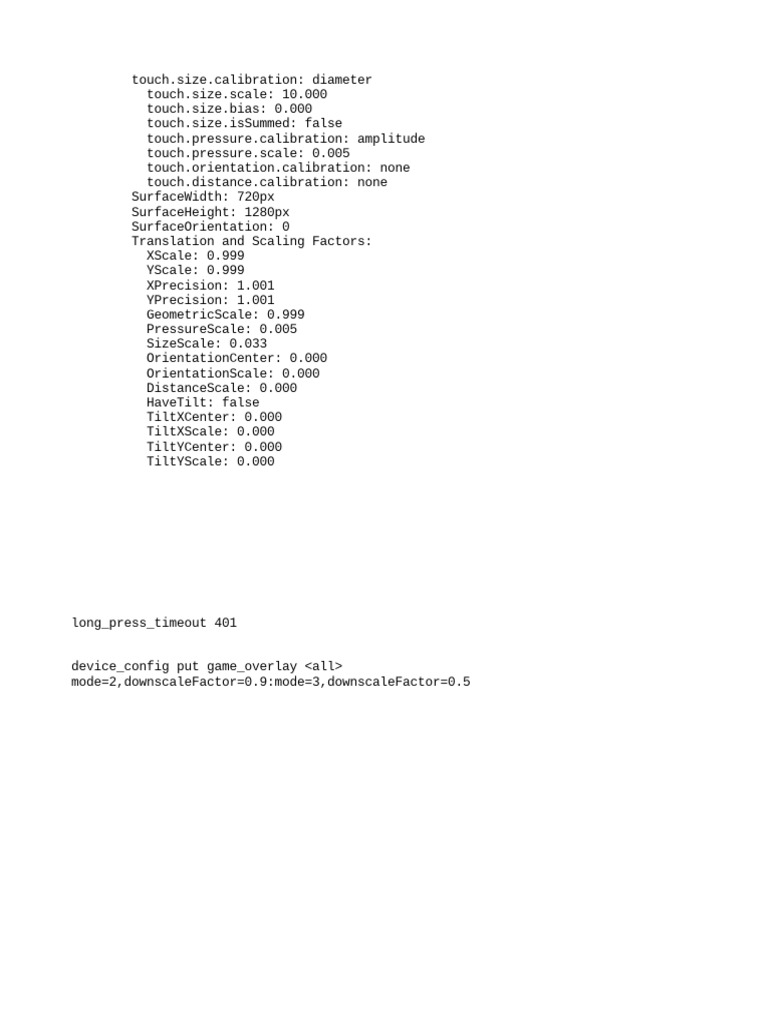 touch.size.calibration: diameter
touch.size.scale: 10.000
touch.size.bias: 0.000
touch.size.isSummed: false
touch.pressure.calibration: amplitude
touch.pressure.scale: 0.005
touch.orientation.calibration: none
touch.distance.calibration: none
SurfaceWidth: 720px
SurfaceHeight: 1280px
SurfaceOrientation: 0
Translation and Scaling Factors:
XScale: 0.999
YScale: 0.999
XPrecision: 1.001
YPrecision: 1.001
GeometricScale: 0.999
PressureScale: 0.005
SizeScale: 0.033
OrientationCenter: 0.000
OrientationScale: 0.000
DistanceScale: 0.000
HaveTilt: false
TiltXCenter: 0.000
TiltXScale: 0.000
TiltYCenter: 0.000
TiltYScale: 0.000

long_press_timeout 401

device_config put game_overlay <all>
mode=2,downscaleFactor=0.9:mode=3,downscaleFactor=0.5